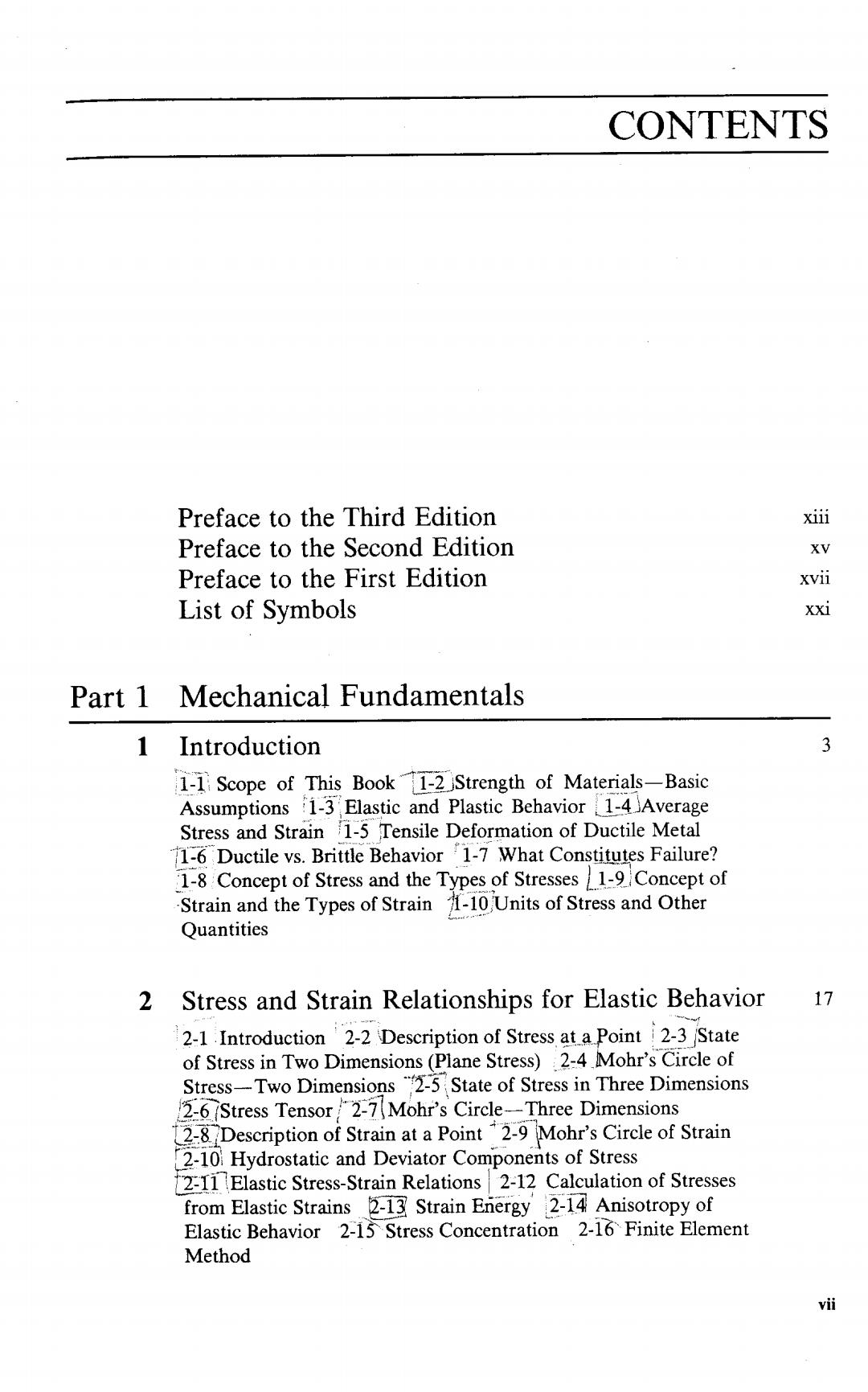 CONTENTS

Preface to the Third Edition xiii
Preface to the Second Edition xv
Preface to the First Edition xvii
List of Symbols xxi

Part 1 Mechanical Fundamentals

1 Introduction 3

1-1 Scope of This Book 1-2 Strength of Materials—Basic Assumptions 1-3 Elastic and Plastic Behavior 1-4 Average Stress and Strain 1-5 Tensile Deformation of Ductile Metal 1-6 Ductile vs. Brittle Behavior 1-7 What Constitutes Failure? 1-8 Concept of Stress and the Types of Stresses 1-9 Concept of Strain and the Types of Strain 1-10 Units of Stress and Other Quantities

2 Stress and Strain Relationships for Elastic Behavior 17

2-1 Introduction 2-2 Description of Stress at a Point 2-3 State of Stress in Two Dimensions (Plane Stress) 2-4 Mohr's Circle of Stress—Two Dimensions 2-5 State of Stress in Three Dimensions 2-6 Stress Tensor 2-7 Mohr's Circle—Three Dimensions 2-8 Description of Strain at a Point 2-9 Mohr's Circle of Strain 2-10 Hydrostatic and Deviator Components of Stress 2-11 Elastic Stress-Strain Relations 2-12 Calculation of Stresses from Elastic Strains 2-13 Strain Energy 2-14 Anisotropy of Elastic Behavior 2-15 Stress Concentration 2-16 Finite Element Method

vii